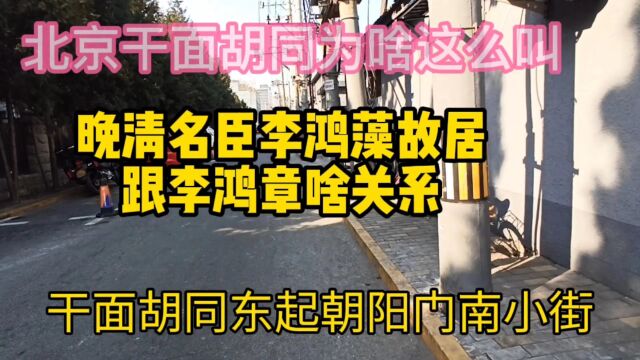 北京干面胡同为啥这么叫

晚清名臣李鸿藻故居
跟李鸿章啥关系

干面胡同东起朝阳门南小街